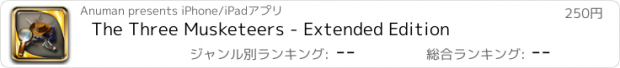 Anuman presents iPhone/iPadアプリ

250円

The Three Musketeers - Extended Edition

ジャンル別ランキング: --

総合ランキング: --